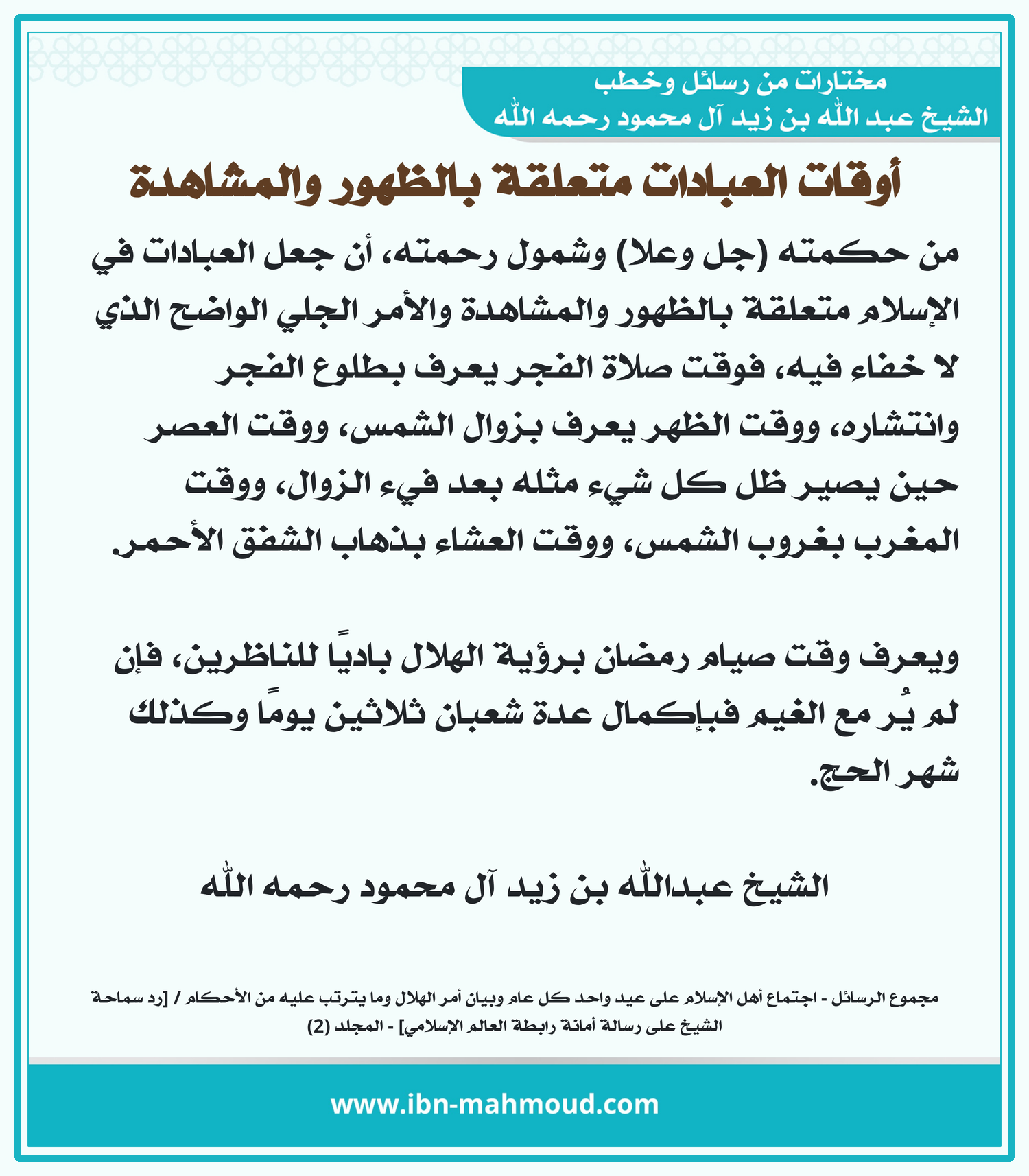 مختارات من رسائل وخطب
الشيخ عبد الله بن زيد آل محمود رحمه الله

أوقات العبادات متعلقة بالظهور والمشاهدة

من حكمته (جل وعلا) وشمول رحمته، أن جعل العبادات في الإسلام متعلقة بالظهور والمشاهدة والأمر الجلي الواضح الذي لا خفاء فيه، فوقت صلاة الفجر يعرف بطلوع الفجر وانتشاره، ووقت الظهر يعرف بزوال الشمس، ووقت العصر حين يصير ظل كل شيء مثله بعد فيء الزوال، ووقت المغرب بغروب الشمس، ووقت العشاء بذهاب الشفق الأحمر.

ويعرف وقت صيام رمضان برؤية الهلال باديًا للناظرين، فإن لم يُر مع الغيم فبإكمال عدة شعبان ثلاثين يومًا وكذلك شهر الحج.

الشيخ عبدالله بن زيد آل محمود رحمه الله

مجموع الرسائل - اجتماع أهل الإسلام على عيد واحد كل عام وبيان أمر الهلال وما يترتب عليه من الأحكام / [رد سماحة الشيخ على رسالة أمانة رابطة العالم الإسلامي] - المجلد (2)

www.ibn-mahmoud.com